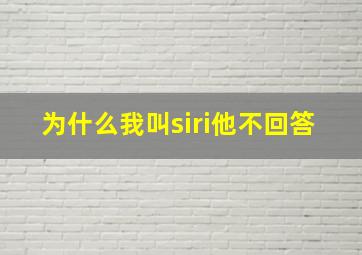 为什么我叫siri他不回答